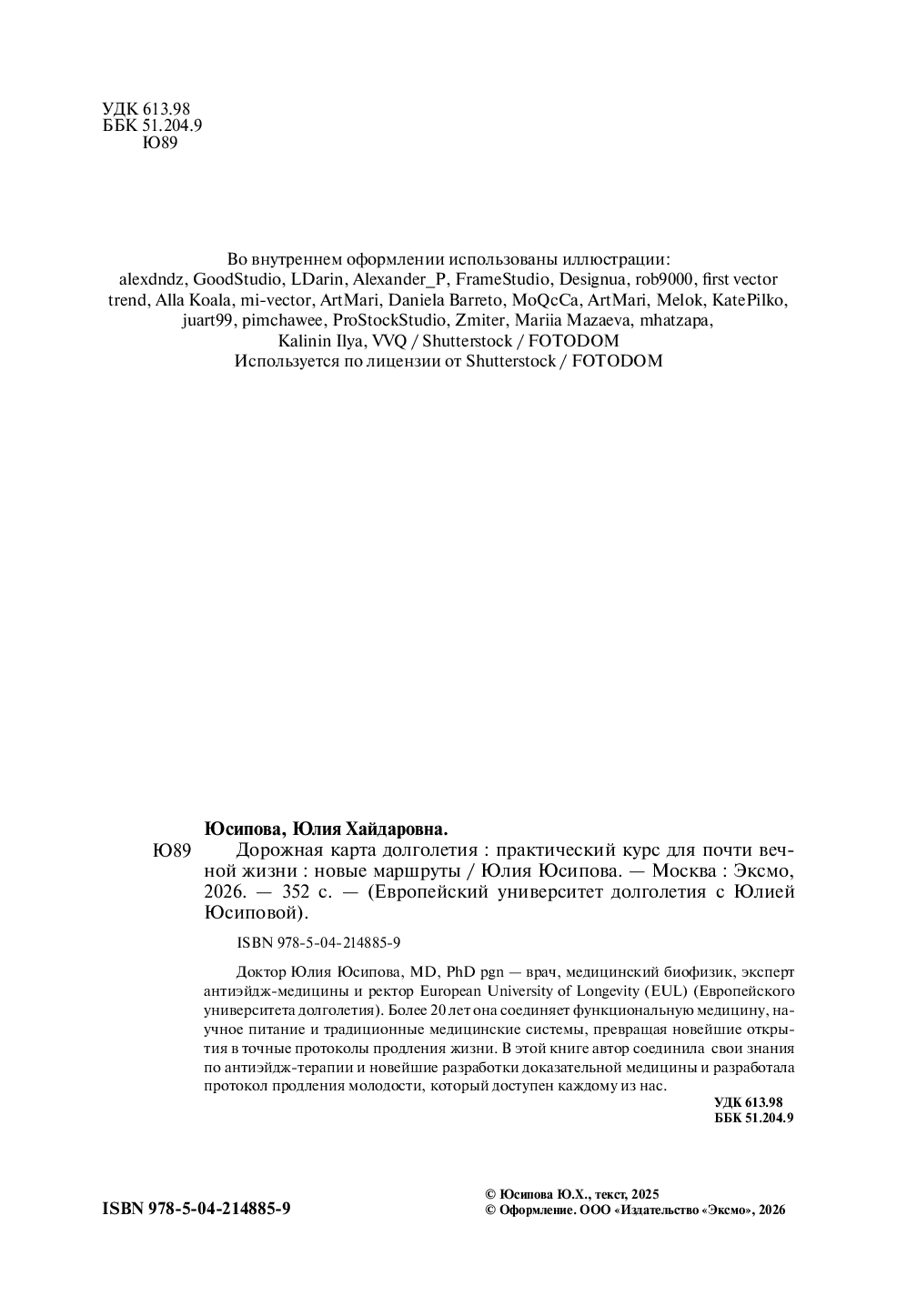 УДК 613.98
ББК 51.204.9
Ю89

Во внутреннем оформлении использованы иллюстрации:
alexdndz, GoodStudio, LDarin, Alexander_P, FrameStudio, Designua, rob9000, first vector trend, Alla Koala, mi-vector, ArtMari, Daniela Barreto, MoQcCa, ArtMari, Melok, KatePilko, juart99, pimchawee, ProStockStudio, Zmiter, Mariia Mazaeva, mhatzapa, Kalinin Ilya, VVQ / Shutterstock / FOTODOM
Используется по лицензии от Shutterstock / FOTODOM

Юсипова, Юлия Хайдаровна.
Ю89 Дорожная карта долголетия : практический курс для почти вечной жизни : новые маршруты / Юлия Юсипова. — Москва : Эксмо, 2026. — 352 с. — (Европейский университет долголетия с Юлией Юсиповой).

ISBN 978-5-04-214885-9

Доктор Юлия Юсипова, MD, PhD pgn — врач, медицинский биофизик, эксперт антиэйдж-медицины и ректор European University of Longevity (EUL) (Европейского университета долголетия). Более 20 лет она соединяет функциональную медицину, научное питание и традиционные медицинские системы, превращая новейшие открытия в точные протоколы продления жизни. В этой книге автор соединила свои знания по антиэйдж-терапии и новейшие разработки доказательной медицины и разработала протокол продления молодости, который доступен каждому из нас.

УДК 613.98
ББК 51.204.9

ISBN 978-5-04-214885-9

© Юсипова Ю.Х., текст, 2025
© Оформление. ООО «Издательство «Эксмо», 2026